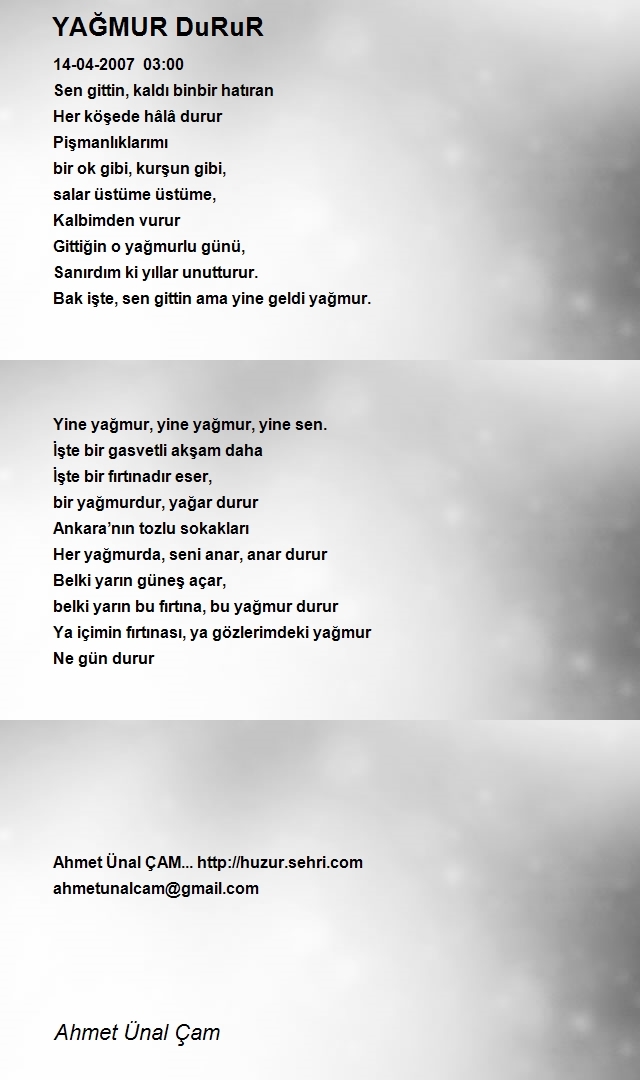 YAĞMUR DuRuR

14-04-2007 03:00
Sen gittin, kaldı binbir hatıran
Her köşede hâlâ durur
Pişmanlıklarımı
bir ok gibi, kurşun gibi,
salar üstüme üstüme,
Kalbimden vurur
Gittiğin o yağmurlu günü,
Sanırdım ki yıllar unutturur.
Bak işte, sen gittin ama yine geldi yağmur.

Yine yağmur, yine yağmur, yine sen.
İşte bir gasvetli akşam daha
İşte bir fırtınadır eser,
bir yağmurdur, yağar durur
Ankara'nın tozlu sokakları
Her yağmurda, seni anar, anar durur
Belki yarın güneş açar,
belki yarın bu fırtına, bu yağmur durur
Ya içimin fırtınası, ya gözlerimdeki yağmur
Ne gün durur

Ahmet Ünal ÇAM... http://huzur.sehri.com
ahmetunalcam@gmail.com

Ahmet Ünal Çam